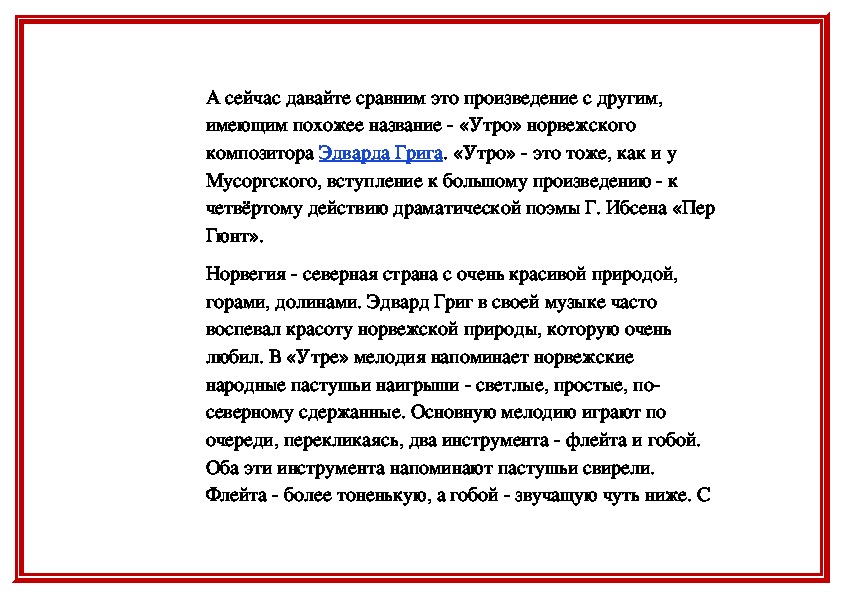 А сейчас давайте сравним это произведение с другим, имеющим похожее название - «Утро» норвежского композитора Эдварда Грига. «Утро» - это тоже, как и у Мусоргского, вступление к большому произведению - к четвёртому действию драматической поэмы Г. Ибсена «Пер Гюнт».

Норвегия - северная страна с очень красивой природой, горами, долинами. Эдвард Григ в своей музыке часто воспевал красоту норвежской природы, которую очень любил. В «Утре» мелодия напоминает норвежские народные пастушьи наигрыши - светлые, простые, по-северному сдержанные. Основную мелодию играют по очереди, перекликаясь, два инструмента - флейта и гобой. Оба эти инструмента напоминают пастушьи свирели. Флейта - более тоненькую, а гобой - звучащую чуть ниже. С